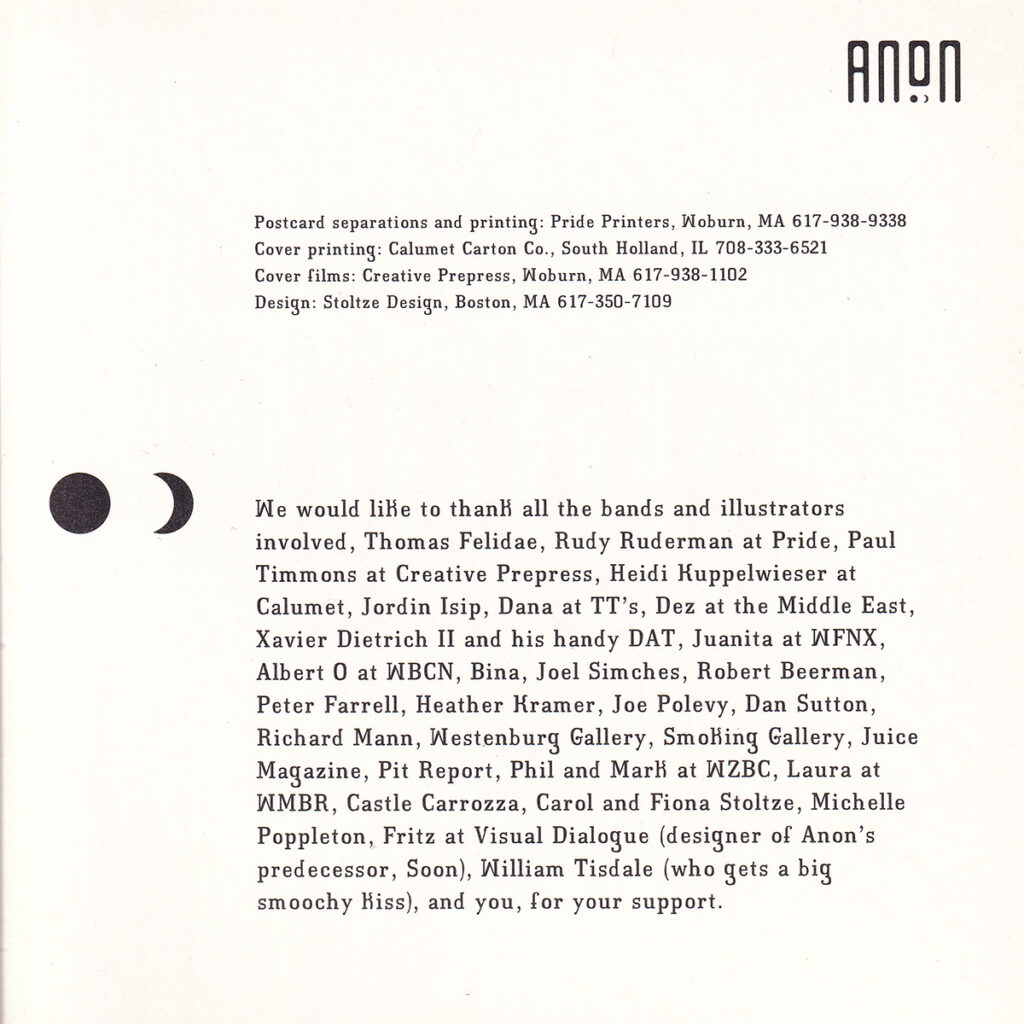 ANON

Postcard separations and printing: Pride Printers, Woburn, MA 617-938-9338
Cover printing: Calumet Carton Co., South Holland, IL 708-333-6521
Cover films: Creative Prepress, Woburn, MA 617-938-1102
Design: Stoltze Design, Boston, MA 617-350-7109

We would like to thank all the bands and illustrators involved, Thomas Felidae, Rudy Ruderman at Pride, Paul Timmons at Creative Prepress, Heidi Kuppelwieser at Calumet, Jordin Isip, Dana at TT's, Dez at the Middle East, Xavier Dietrich II and his handy DAT, Juanita at WFNX, Albert O at WBCN, Bina, Joel Simches, Robert Beerman, Peter Farrell, Heather Kramer, Joe Polevy, Dan Sutton, Richard Mann, Westenburg Gallery, Smoking Gallery, Juice Magazine, Pit Report, Phil and Mark at WZBC, Laura at WMBR, Castle Carrozza, Carol and Fiona Stoltze, Michelle Poppleton, Fritz at Visual Dialogue (designer of Anon's predecessor, Soon), William Tisdale (who gets a big smoochy kiss), and you, for your support.